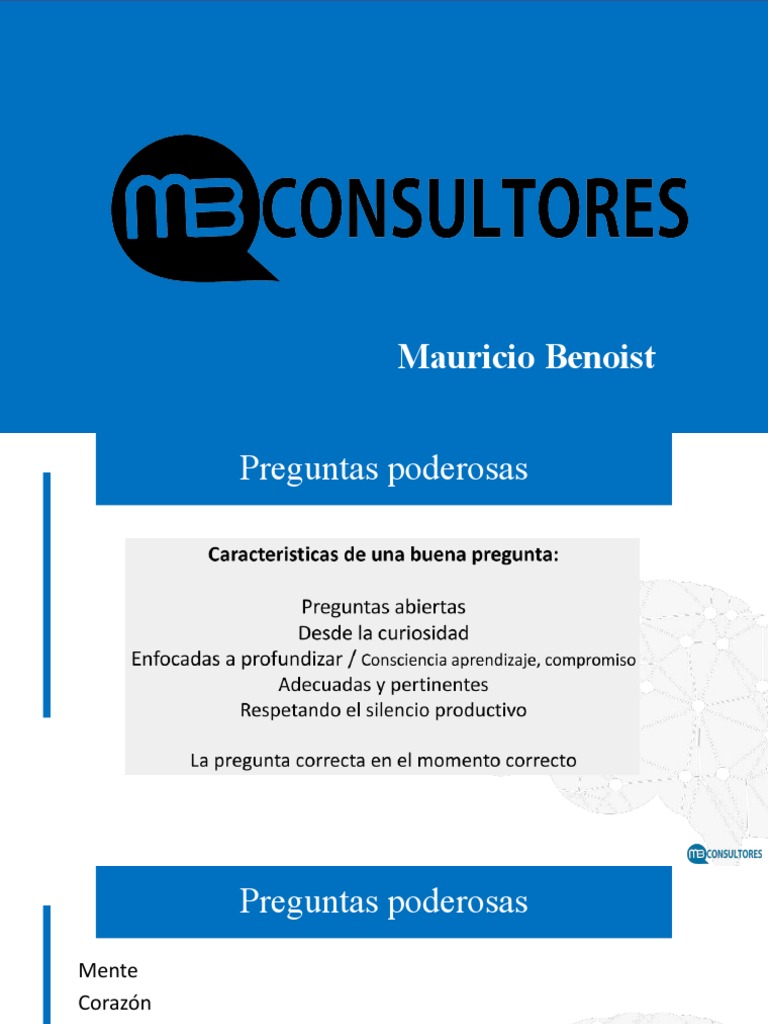 MB CONSULTORES

Mauricio Benoist

Preguntas poderosas

Caracteristicas de una buena pregunta:

Preguntas abiertas
Desde la curiosidad
Enfocadas a profundizar / Consciencia aprendizaje, compromiso
Adecuadas y pertinentes
Respetando el silencio productivo

La pregunta correcta en el momento correcto

MB CONSULTORES

Preguntas poderosas

Mente
Corazón